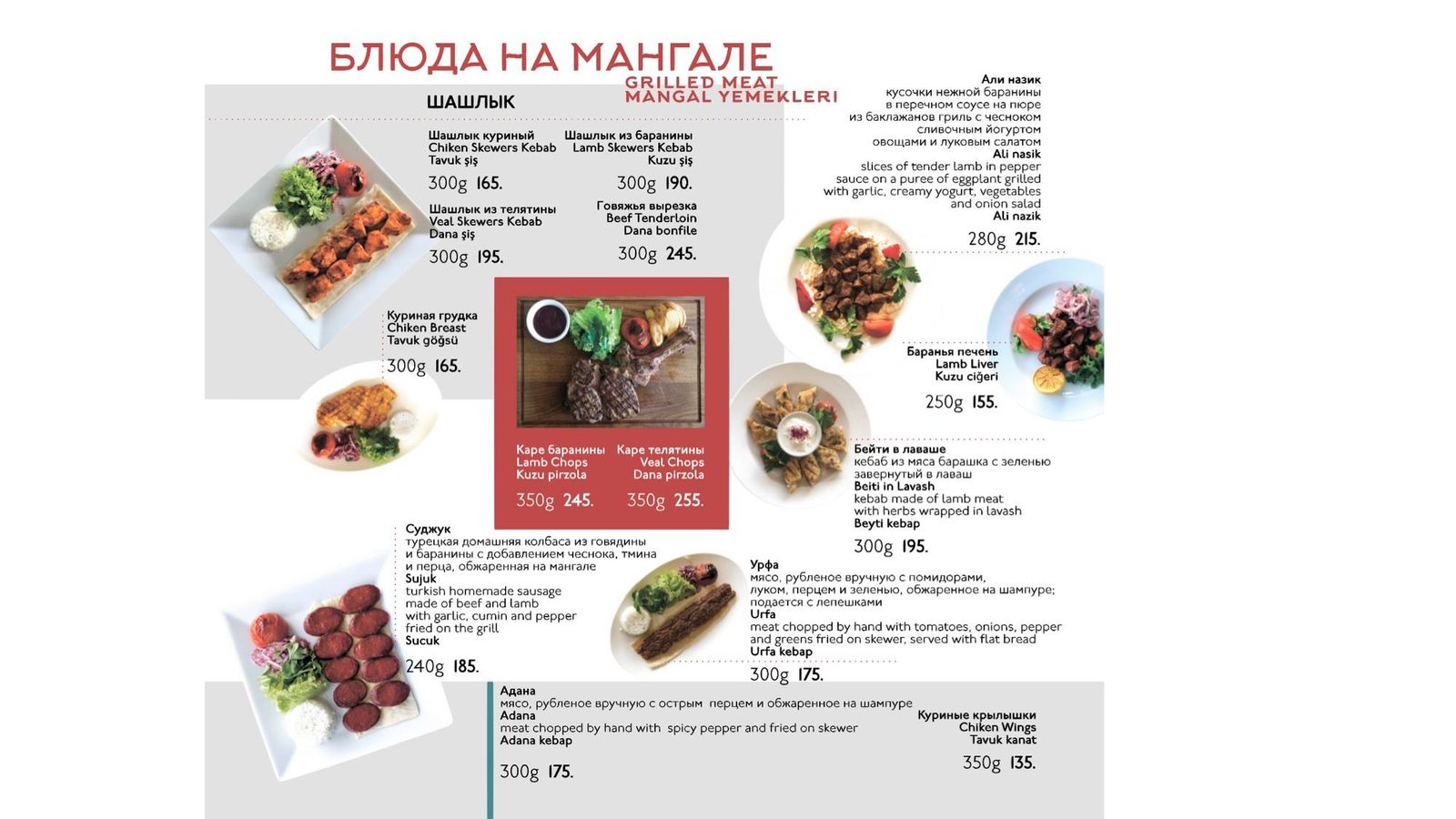 БЛЮДА НА МАНГАЛЕ
GRILLED MEAT
MANGAL YEMEKLERI

ШАШЛЫК

Шашлык куриный
Chiken Skewers Kebab
Tavuk şiş
300g 165.

Шашлык из баранины
Lamb Skewers Kebab
Kuzu şiş
300g 190.

Шашлык из телятины
Veal Skewers Kebab
Dana şiş
300g 195.

Говяжья вырезка
Beef Tenderloin
Dana bonfile
300g 245.

Куриная грудка
Chiken Breast
Tavuk göğsü
300g 165.

Каре баранины
Lamb Chops
Kuzu pirzola
350g 245.

Каре телятины
Veal Chops
Dana pirzola
350g 255.

Али назик
кусочки нежной баранины в перечном соусе на пюре из баклажанов гриль с чесноком сливочным йогуртом овощами и луковым салатом
Ali nasik
slices of tender lamb in pepper sauce on a puree of eggplant grilled with garlic, creamy yogurt, vegetables and onion salad
Ali nazik
280g 215.

Баранья печень
Lamb Liver
Kuzu ciğeri
250g 155.

Бейти в лаваше
кебаб из мяса барашка с зеленью завернутый в лаваш
Beiti in Lavash
kebab made of lamb meat with herbs wrapped in lavash
Beyti kebap
300g 195.

Суджук
турецкая домашняя колбаса из говядины и баранины с добавлением чеснока, тмина и перца, обжаренная на мангале
Sujuk
turkish homemade sausage made of beef and lamb with garlic, cumin and pepper fried on the grill
Sucuk
240g 185.

Урфа
мясо, рубленое вручную с помидорами, луком, перцем и зеленью, обжаренное на шампуре; подается с лепешками
Urfa
meat chopped by hand with tomatoes, onions, pepper and greens fried on skewer, served with flat bread
Urfa kebap
300g 175.

Адана
мясо, рубленое вручную с острым перцем и обжаренное на шампуре
Adana
meat chopped by hand with spicy pepper and fried on skewer
Adana kebap
300g 175.

Куриные крылышки
Chiken Wings
Tavuk kanat
350g 135.